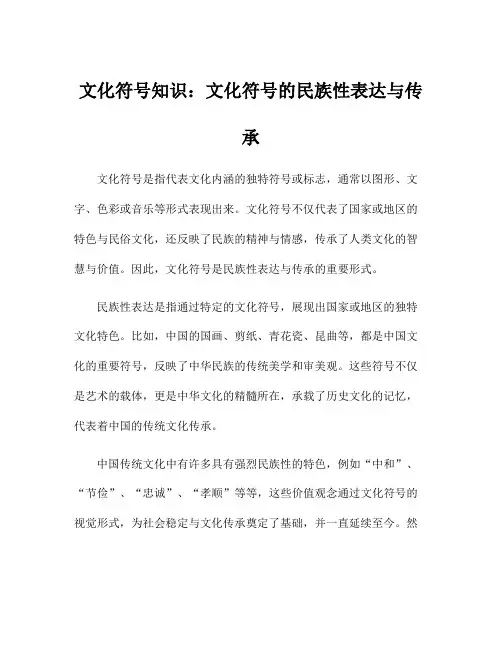 文化符号知识：文化符号的民族性表达与传承

文化符号是指代表文化内涵的独特符号或标志，通常以图形、文字、色彩或音乐等形式表现出来。文化符号不仅代表了国家或地区的特色与民俗文化，还反映了民族的精神与情感，传承了人类文化的智慧与价值。因此，文化符号是民族性表达与传承的重要形式。

民族性表达是指通过特定的文化符号，展现出国家或地区的独特文化特色。比如，中国的国画、剪纸、青花瓷、昆曲等，都是中国文化的重要符号，反映了中华民族的传统美学和审美观。这些符号不仅是艺术的载体，更是中华文化的精髓所在，承载了历史文化的记忆，代表着中国的传统文化传承。

中国传统文化中有许多具有强烈民族性的特色，例如“中和”、“节俭”、“忠诚”、“孝顺”等等，这些价值观念通过文化符号的视觉形式，为社会稳定与文化传承奠定了基础，并一直延续至今。然